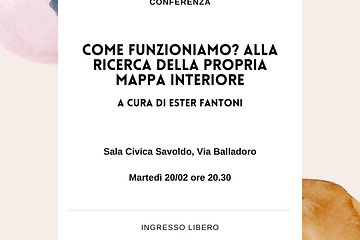 CONFERENZA

COME FUNZIONIAMO? ALLA RICERCA DELLA PROPRIA MAPPA INTERIORE

A CURA DI ESTER FANTONI

Sala Civica Savoldo, Via Balladoro

Martedì 20/02 ore 20.30

INGRESSO LIBERO